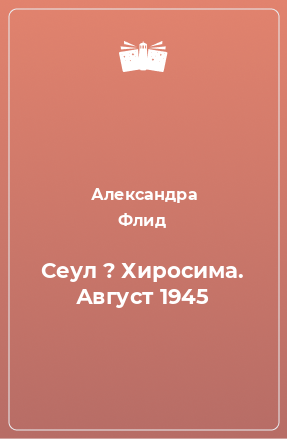 Александра Флид

Сеул ? Хиросима. Август 1945